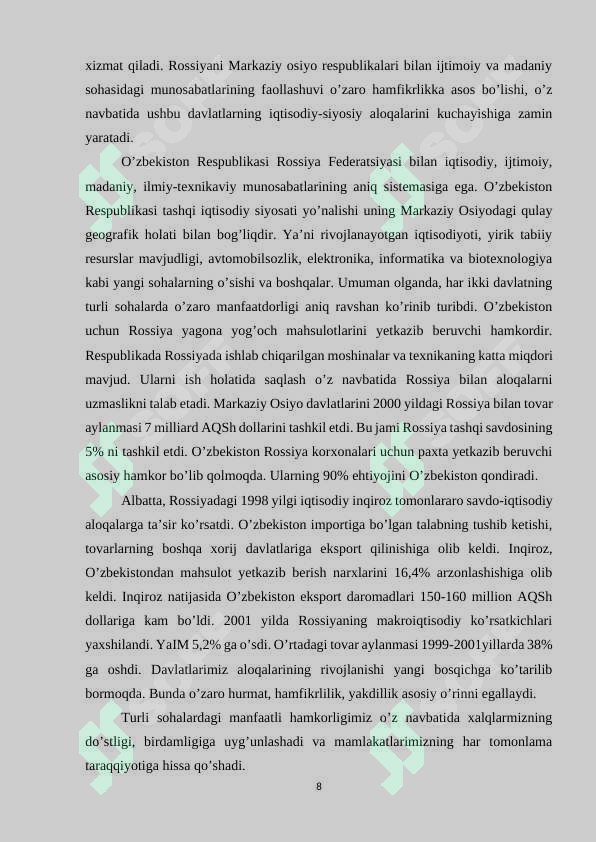 xizmat qiladi. Rossiyani Markaziy osiyo respublikalari bilan ijtimoiy va madaniy sohasidagi munosabatlarining faollashuvi o'zaro hamfikrlikka asos bo'lishi, o'z navbatida ushbu davlatlarning iqtisodiy-siyosiy aloqalarini kuchayishiga zamin yaratadi.

O'zbekiston Respublikasi Rossiya Federatsiyasi bilan iqtisodiy, ijtimoiy, madaniy, ilmiy-texnikaviy munosabatlarining aniq sistemasiga ega. O'zbekiston Respublikasi tashqi iqtisodiy siyosati yo'nalishi uning Markaziy Osiyodagi qulay geografik holati bilan bog'liqdir. Ya'ni rivojlanayotgan iqtisodiyoti, yirik tabiiy resurslar mavjudligi, avtomobilsozlik, elektronika, informatika va biotexnologiya kabi yangi sohalarning o'sishi va boshqalar. Umuman olganda, har ikki davlatning turli sohalarda o'zaro manfaatdorligi aniq ravshan ko'rinib turibdi. O'zbekiston uchun Rossiya yagona yog'och mahsulotlarini yetkazib beruvchi hamkordir. Respublikada Rossiyada ishlab chiqarilgan moshinalar va texnikaning katta miqdori mavjud. Ularni ish holatida saqlash o'z navbatida Rossiya bilan aloqalarni uzmaslikni talab etadi. Markaziy Osiyo davlatlarini 2000 yildagi Rossiya bilan tovar aylanmasi 7 milliard AQSh dollarini tashkil etdi. Bu jami Rossiya tashqi savdosining 5% ni tashkil etdi. O'zbekiston Rossiya korxonalari uchun paxta yetkazib beruvchi asosiy hamkor bo'lib qolmoqda. Ularning 90% ehtiyojini O'zbekiston qondiradi.

Albatta, Rossiyadagi 1998 yilgi iqtisodiy inqiroz tomonlararo savdo-iqtisodiy aloqalarga ta'sir ko'rsatdi. O'zbekiston importiga bo'lgan talabning tushib ketishi, tovarlarning boshqa xorij davlatlariga eksport qilinishiga olib keldi. Inqiroz, O'zbekistondan mahsulot yetkazib berish narxlarini 16,4% arzonlashishiga olib keldi. Inqiroz natijasida O'zbekiston eksport daromadlari 150-160 million AQSh dollariga kam bo'ldi. 2001 yilda Rossiyaning makroiqtisodiy ko'rsatkichlari yaxshilandi. YaIM 5,2% ga o'sdi. O'rtadagi tovar aylanmasi 1999-2001yillarda 38% ga oshdi. Davlatlarimiz aloqalarining rivojlanishi yangi bosqichga ko'tarilib bormoqda. Bunda o'zaro hurmat, hamfikrlilik, yakdillik asosiy o'rinni egallaydi.

Turli sohalardagi manfaatli hamkorligimiz o'z navbatida xalqlarmizning do'stligi, birdamligiga uyg'unlashadi va mamlakatlarimizning har tomonlama taraqqiyotiga hissa qo'shadi.

8